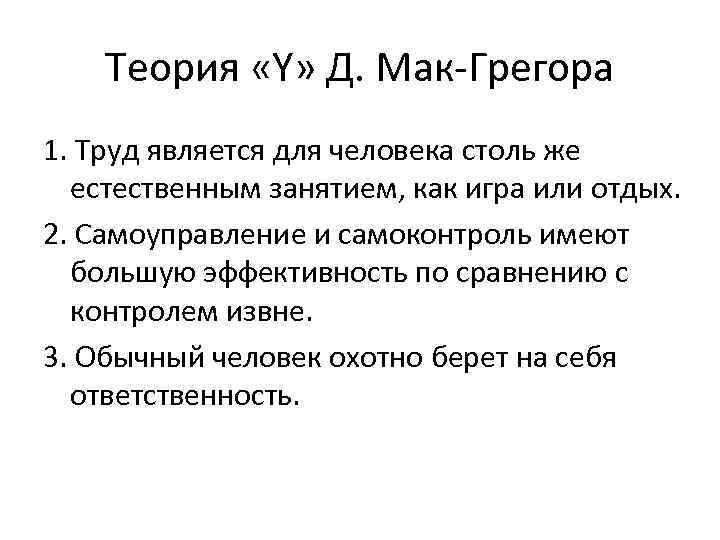 Теория «Y» Д. Мак-Грегора

1. Труд является для человека столь же естественным занятием, как игра или отдых.

2. Самоуправление и самоконтроль имеют большую эффективность по сравнению с контролем извне.

3. Обычный человек охотно берет на себя ответственность.